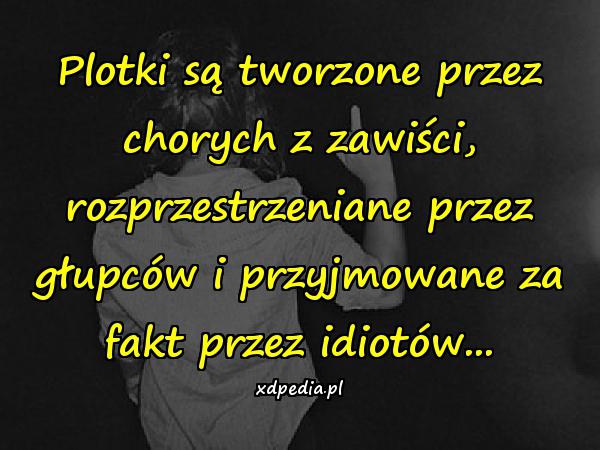 Plotki są tworzone przez chorych z zawiści, rozprzestrzeniane przez głupców i przyjmowane za fakt przez idiotów...

xdpedia.pl